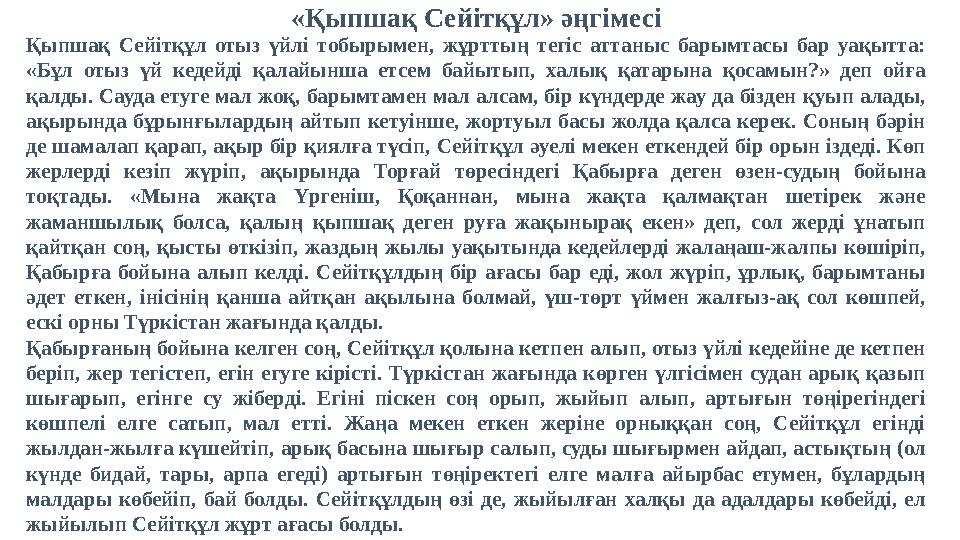 «Қыпшақ Сейітқұл» әңгімесі

Қыпшақ Сейітқұл отыз үйлі тобырымен, жұрттың тегіс аттаныс барымтасы бар уақытта: «Бұл отыз үй кедейді қалайынша етсем байытып, халық қатарына қосамын?» деп ойға қалды. Сауда етуге мал жоқ, барымтамен мал алсам, бір күндерде жау да бізден қуып алады, ақырында бұрынғылардың айтып кетуінше, жортуыл басы жолда қалса керек. Соның бәрін де шамалап қарап, ақыр бір қиялға түсіп, Сейітқұл әуелі мекен еткендей бір орын іздеді. Көп жерлерді кезіп жүріп, ақырында Торғай төресіндегі Қабырға деген өзен-судың бойына тоқтады. «Мына жақта Үргеніш, Қоқаннан, мына жақта қалмақтан шетірек және жаманшылық болса, қалың қыпшақ деген руға жақынырақ екен» деп, сол жерді ұнатып қайтқан соң, қысты өткізіп, жаздың жылы уақытында кедейлерді жалаңаш-жалпы көшіріп, Қабырға бойына алып келді. Сейітқұлдың бір ағасы бар еді, жол жүріп, ұрлық, барымтаны әдет еткен, інісінің қанша айтқан ақылына болмай, үш-төрт үймен жалғыз-ақ сол көшпей, ескі орны Түркістан жағында қалды.
Қабырғаның бойына келген соң, Сейітқұл қолына кетпен алып, отыз үйлі кедейіне де кетпен беріп, жер тегістеп, егін егуге кірісті. Түркістан жағында көрген үлгісімен судан арық қазып шығарып, егінге су жіберді. Егіні піскен соң орып, жыйып алып, артығын төңірегіндегі көшпелі елге сатып, мал етті. Жаңа мекен еткен жеріне орныққан соң, Сейітқұл егінді жылдан-жылға күшейтіп, арық басына шығыр салып, суды шығырмен айдап, астықтың (ол күнде бидай, тары, арпа егеді) артығын төңіректегі елге малға айырбас етумен, бұлардың малдары көбейіп, бай болды. Сейітқұлдың өзі де, жыйылған халқы да адалдары көбейді, ел жыйылып Сейітқұл жұрт ағасы болды.